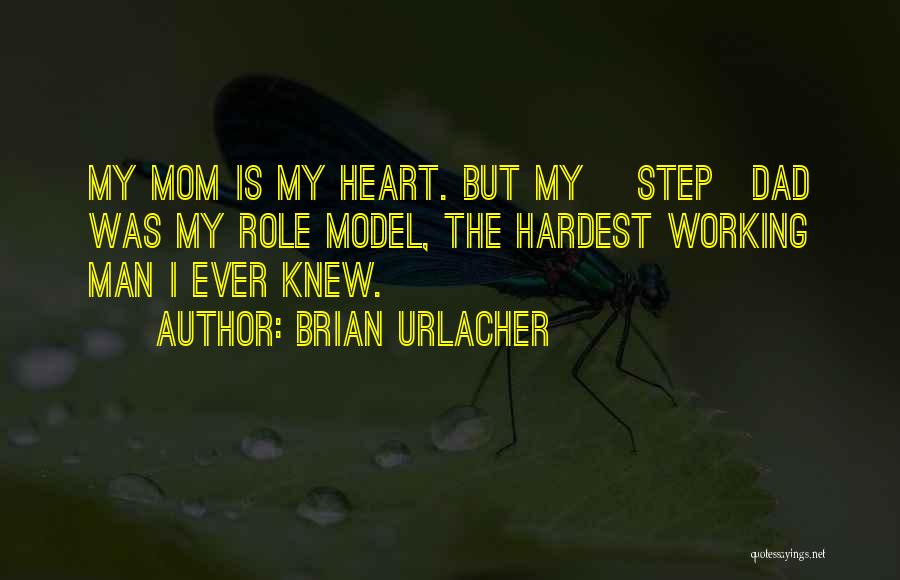 MY MOM IS MY HEART. BUT MY STEP DAD WAS MY ROLE MODEL, THE HARDEST WORKING MAN I EVER KNEW.

AUTHOR: BRIAN URLACHER

quotessayings.net